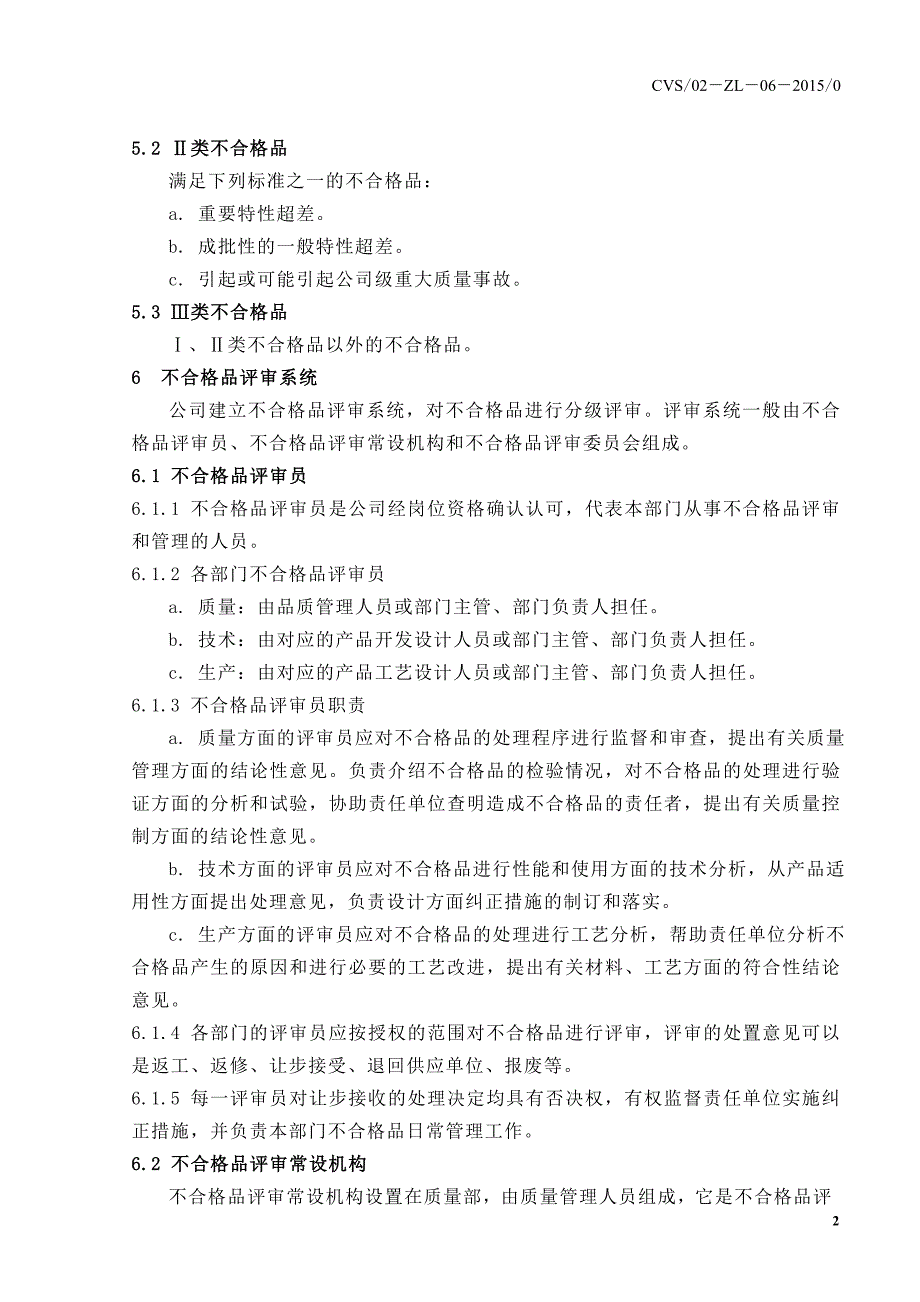 CVS/02－ZL－06－2015/0

5.2 Ⅱ类不合格品

满足下列标准之一的不合格品：

a. 重要特性超差。

b. 成批性的一般特性超差。

c. 引起或可能引起公司级重大质量事故。

5.3 Ⅲ类不合格品

Ⅰ、Ⅱ类不合格品以外的不合格品。

6 不合格品评审系统

公司建立不合格品评审系统，对不合格品进行分级评审。评审系统一般由不合格品评审员、不合格品评审常设机构和不合格品评审委员会组成。

6.1 不合格品评审员

6.1.1 不合格品评审员是公司经岗位资格确认认可，代表本部门从事不合格品评审和管理的人员。

6.1.2 各部门不合格品评审员

a. 质量：由品质管理人员或部门主管、部门负责人担任。

b. 技术：由对应的产品开发设计人员或部门主管、部门负责人担任。

c. 生产：由对应的产品工艺设计人员或部门主管、部门负责人担任。

6.1.3 不合格品评审员职责

a. 质量方面的评审员应对不合格品的处理程序进行监督和审查，提出有关质量管理方面的结论性意见。负责介绍不合格品的检验情况，对不合格品的处理进行验证方面的分析和试验，协助责任单位查明造成不合格品的责任者，提出有关质量控制方面的结论性意见。

b. 技术方面的评审员应对不合格品进行性能和使用方面的技术分析，从产品适用性方面提出处理意见，负责设计方面纠正措施的制订和落实。

c. 生产方面的评审员应对不合格品的处理进行工艺分析，帮助责任单位分析不合格品产生的原因和进行必要的工艺改进，提出有关材料、工艺方面的符合性结论意见。

6.1.4 各部门的评审员应按授权的范围对不合格品进行评审，评审的处置意见可以是返工、返修、让步接受、退回供应单位、报废等。

6.1.5 每一评审员对让步接收的处理决定均具有否决权，有权监督责任单位实施纠正措施，并负责本部门不合格品日常管理工作。

6.2 不合格品评审常设机构

不合格品评审常设机构设置在质量部，由质量管理人员组成，它是不合格品评

2